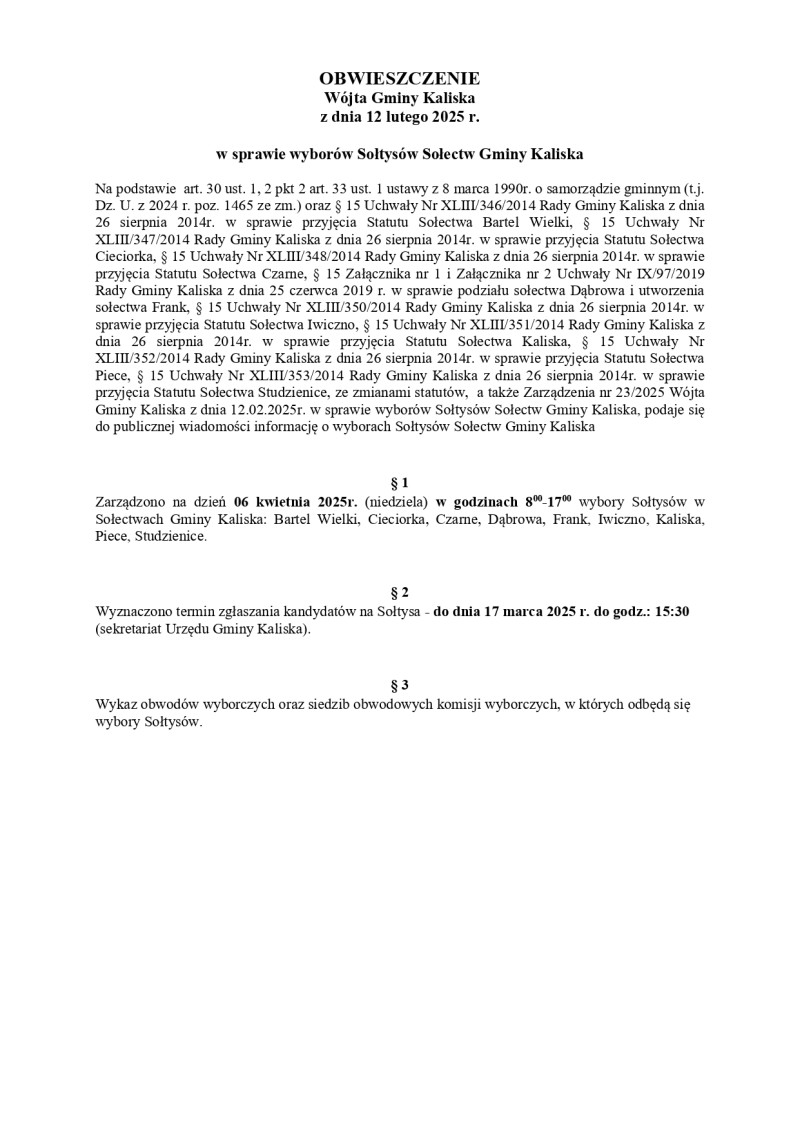 OBWIESZCZENIE
Wójta Gminy Kaliska
z dnia 12 lutego 2025 r.

w sprawie wyborów Sołtysów Sołectw Gminy Kaliska

Na podstawie art. 30 ust. 1, 2 pkt 2 art. 33 ust. 1 ustawy z 8 marca 1990r. o samorządzie gminnym (t.j. Dz. U. z 2024 r. poz. 1465 ze zm.) oraz § 15 Uchwały Nr XLIII/346/2014 Rady Gminy Kaliska z dnia 26 sierpnia 2014r. w sprawie przyjęcia Statutu Sołectwa Bartel Wielki, § 15 Uchwały Nr XLIII/347/2014 Rady Gminy Kaliska z dnia 26 sierpnia 2014r. w sprawie przyjęcia Statutu Sołectwa Cieciorka, § 15 Uchwały Nr XLIII/348/2014 Rady Gminy Kaliska z dnia 26 sierpnia 2014r. w sprawie przyjęcia Statutu Sołectwa Czarne, § 15 Załącznika nr 1 i Załącznika nr 2 Uchwały Nr IX/97/2019 Rady Gminy Kaliska z dnia 25 czerwca 2019 r. w sprawie podziału sołectwa Dąbrowa i utworzenia sołectwa Frank, § 15 Uchwały Nr XLIII/350/2014 Rady Gminy Kaliska z dnia 26 sierpnia 2014r. w sprawie przyjęcia Statutu Sołectwa Iwiczno, § 15 Uchwały Nr XLIII/351/2014 Rady Gminy Kaliska z dnia 26 sierpnia 2014r. w sprawie przyjęcia Statutu Sołectwa Kaliska, § 15 Uchwały Nr XLIII/352/2014 Rady Gminy Kaliska z dnia 26 sierpnia 2014r. w sprawie przyjęcia Statutu Sołectwa Piece, § 15 Uchwały Nr XLIII/353/2014 Rady Gminy Kaliska z dnia 26 sierpnia 2014r. w sprawie przyjęcia Statutu Sołectwa Studzienice, ze zmianami statutów, a także Zarządzenia nr 23/2025 Wójta Gminy Kaliska z dnia 12.02.2025r. w sprawie wyborów Sołtysów Sołectw Gminy Kaliska, podaje się do publicznej wiadomości informację o wyborach Sołtysów Sołectw Gminy Kaliska

§ 1
Zarządzono na dzień 06 kwietnia 2025r. (niedziela) w godzinach $8^{00}$-$17^{00}$ wybory Sołtysów w Sołectwach Gminy Kaliska: Bartel Wielki, Cieciorka, Czarne, Dąbrowa, Frank, Iwiczno, Kaliska, Piece, Studzienice.

§ 2
Wyznaczono termin zgłaszania kandydatów na Sołtysa - do dnia 17 marca 2025 r. do godz.: 15:30 (sekretariat Urzędu Gminy Kaliska).

§ 3
Wykaz obwodów wyborczych oraz siedzib obwodowych komisji wyborczych, w których odbędą się wybory Sołtysów.